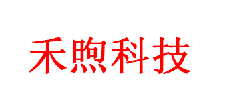 禾煦科技